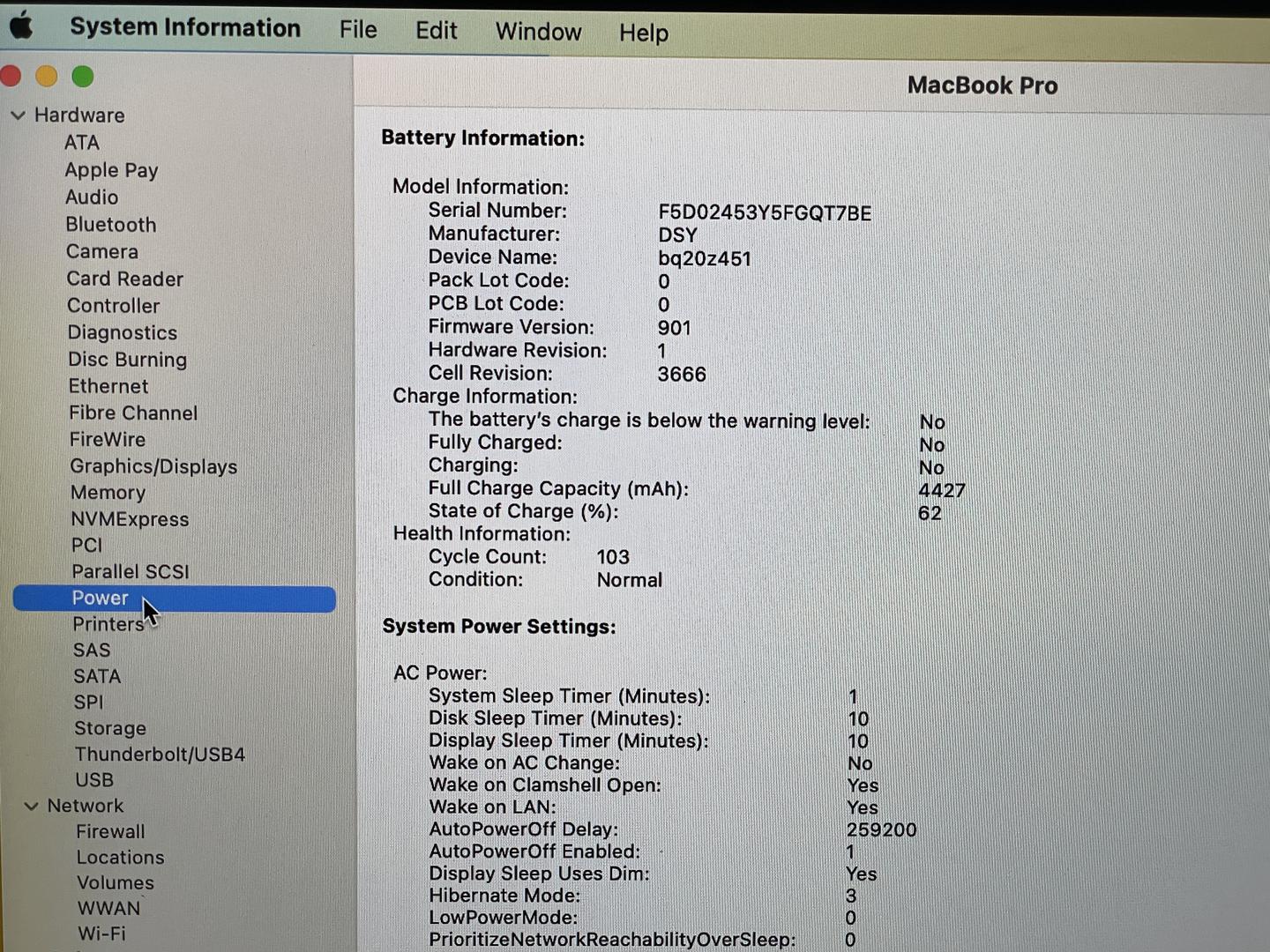 System Information File Edit Window Help

Hardware
ATA
Apple Pay
Audio
Bluetooth
Camera
Card Reader
Controller
Diagnostics
Disc Burning
Ethernet
Fibre Channel
FireWire
Graphics/Displays
Memory
NVMExpress
PCI
Parallel SCSI
Power
Printers
SAS
SATA
SPI
Storage
Thunderbolt/USB4
USB
Network
Firewall
Locations
Volumes
WWAN
Wi-Fi

MacBook Pro

Battery Information:

Model Information:
Serial Number: F5D02453Y5FGQT7BE
Manufacturer: DSY
Device Name: bq20z451
Pack Lot Code: 0
PCB Lot Code: 0
Firmware Version: 901
Hardware Revision: 1
Cell Revision: 3666
Charge Information:
The battery's charge is below the warning level: No
Fully Charged: No
Charging: No
Full Charge Capacity (mAh): 4427
State of Charge (%): 62
Health Information:
Cycle Count: 103
Condition: Normal

System Power Settings:

AC Power:
System Sleep Timer (Minutes): 1
Disk Sleep Timer (Minutes): 10
Display Sleep Timer (Minutes): 10
Wake on AC Change: No
Wake on Clamshell Open: Yes
Wake on LAN: Yes
AutoPowerOff Delay: 259200
AutoPowerOff Enabled: 1
Display Sleep Uses Dim: Yes
Hibernate Mode: 3
LowPowerMode: 0
PrioritizeNetworkReachabilityOverSleep: 0